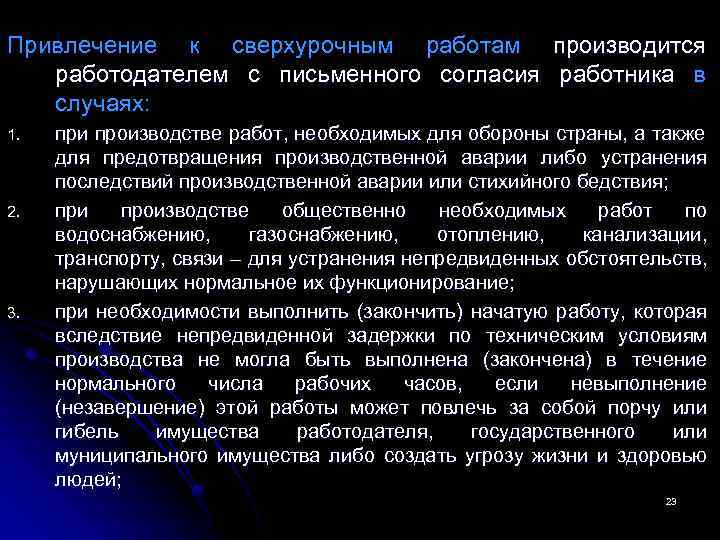 Привлечение к сверхурочным работам производится работодателем с письменного согласия работника в случаях:

1. при производстве работ, необходимых для обороны страны, а также для предотвращения производственной аварии либо устранения последствий производственной аварии или стихийного бедствия;

2. при производстве общественно необходимых работ по водоснабжению, газоснабжению, отоплению, канализации, транспорту, связи – для устранения непредвиденных обстоятельств, нарушающих нормальное их функционирование;

3. при необходимости выполнить (закончить) начатую работу, которая вследствие непредвиденной задержки по техническим условиям производства не могла быть выполнена (закончена) в течение нормального числа рабочих часов, если невыполнение (незавершение) этой работы может повлечь за собой порчу или гибель имущества работодателя, государственного или муниципального имущества либо создать угрозу жизни и здоровью людей;

23